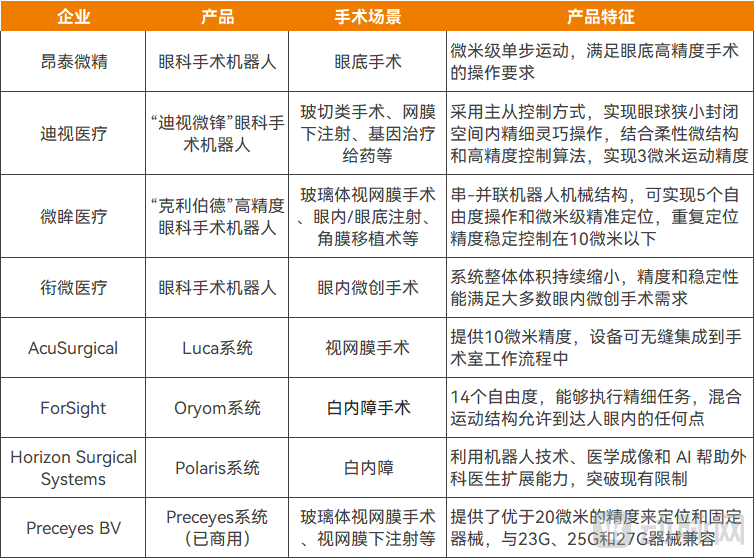 | 企业 | 产品 | 手术场景 | 产品特征 |
|---|---|---|---|
| 昂泰微精 | 眼科手术机器人 | 眼底手术 | 微米级单步运动，满足眼底高精度手术的操作要求 |
| 迪视医疗 | “迪视微锋”眼科手术机器人 | 玻切类手术、网膜下注射、基因治疗给药等 | 采用主从控制方式，实现眼球狭小封闭空间内精细灵巧操作，结合柔性微结构和高精度控制算法，实现3微米运动精度 |
| 微眸医疗 | “克利伯德”高精度眼科手术机器人 | 玻璃体视网膜手术、眼内/眼底注射、角膜移植术等 | 串-并联机器人机械结构，可实现5个自由度操作和微米级精准定位，重复定位精度稳定控制在10微米以下 |
| 衔微医疗 | 眼科手术机器人 | 眼内微创手术 | 系统整体体积持续缩小，精度和稳定性能满足大多数眼内微创手术需求 |
| AcuSurgical | Luca系统 | 视网膜手术 | 提供10微米精度，设备可无缝集成到手术室工作流程中 |
| ForSight | Oryom系统 | 白内障手术 | 14个自由度，能够执行精细任务，混合运动结构允许到达人眼内的任何点 |
| Horizon Surgical Systems | Polaris系统 | 白内障 | 利用机器人技术、医学成像和 AI 帮助外科医生扩展能力，突破现有限制 |
| Preceyes BV | Preceyes系统（已商用） | 玻璃体视网膜手术、视网膜下注射等 | 提供了优于20微米的精度来定位和固定器械，与23G、25G和27G器械兼容 |